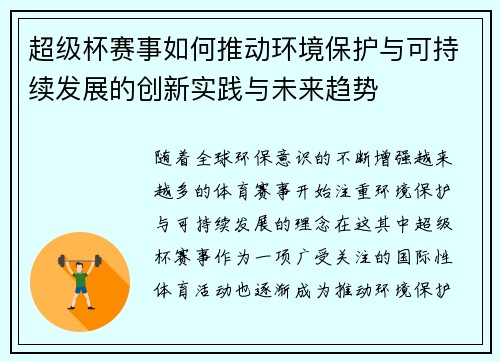 超级杯赛事如何推动环境保护与可持续发展的创新实践与未来趋势

随着全球环保意识的不断增强越来越多的体育赛事开始注重环境保护与可持续发展的理念在这其中超级杯赛事作为一项广受关注的国际性体育活动也逐渐成为推动环境保护